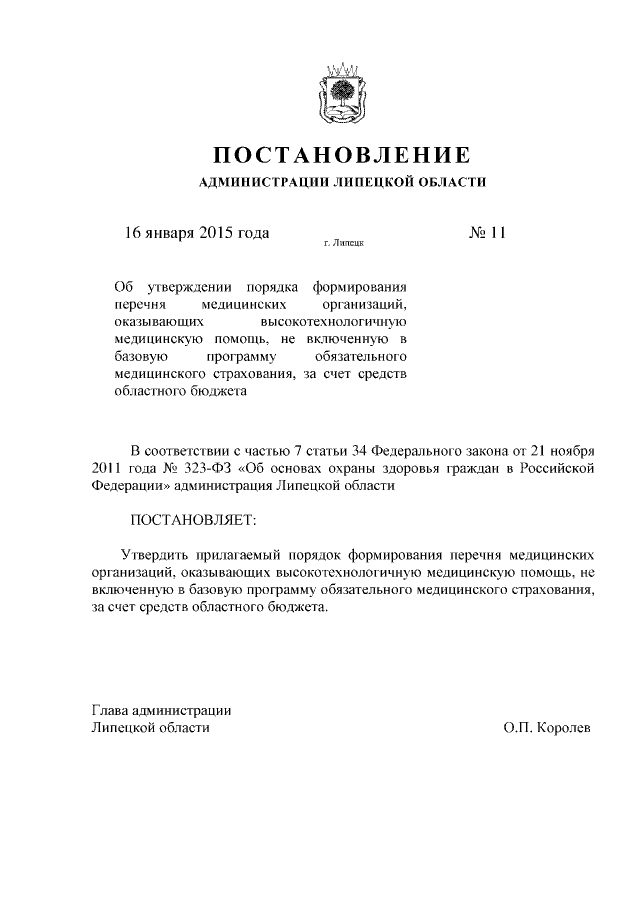 ПОСТАНОВЛЕНИЕ

АДМИНИСТРАЦИИ ЛИПЕЦКОЙ ОБЛАСТИ

16 января 2015 года г. Липецк № 11

Об утверждении порядка формирования перечня медицинских организаций, оказывающих высокотехнологичную медицинскую помощь, не включенную в базовую программу обязательного медицинского страхования, за счет средств областного бюджета

В соответствии с частью 7 статьи 34 Федерального закона от 21 ноября 2011 года № 323-ФЗ «Об основах охраны здоровья граждан в Российской Федерации» администрация Липецкой области

ПОСТАНОВЛЯЕТ:

Утвердить прилагаемый порядок формирования перечня медицинских организаций, оказывающих высокотехнологичную медицинскую помощь, не включенную в базовую программу обязательного медицинского страхования, за счет средств областного бюджета.

Глава администрации
Липецкой области О.П. Королев